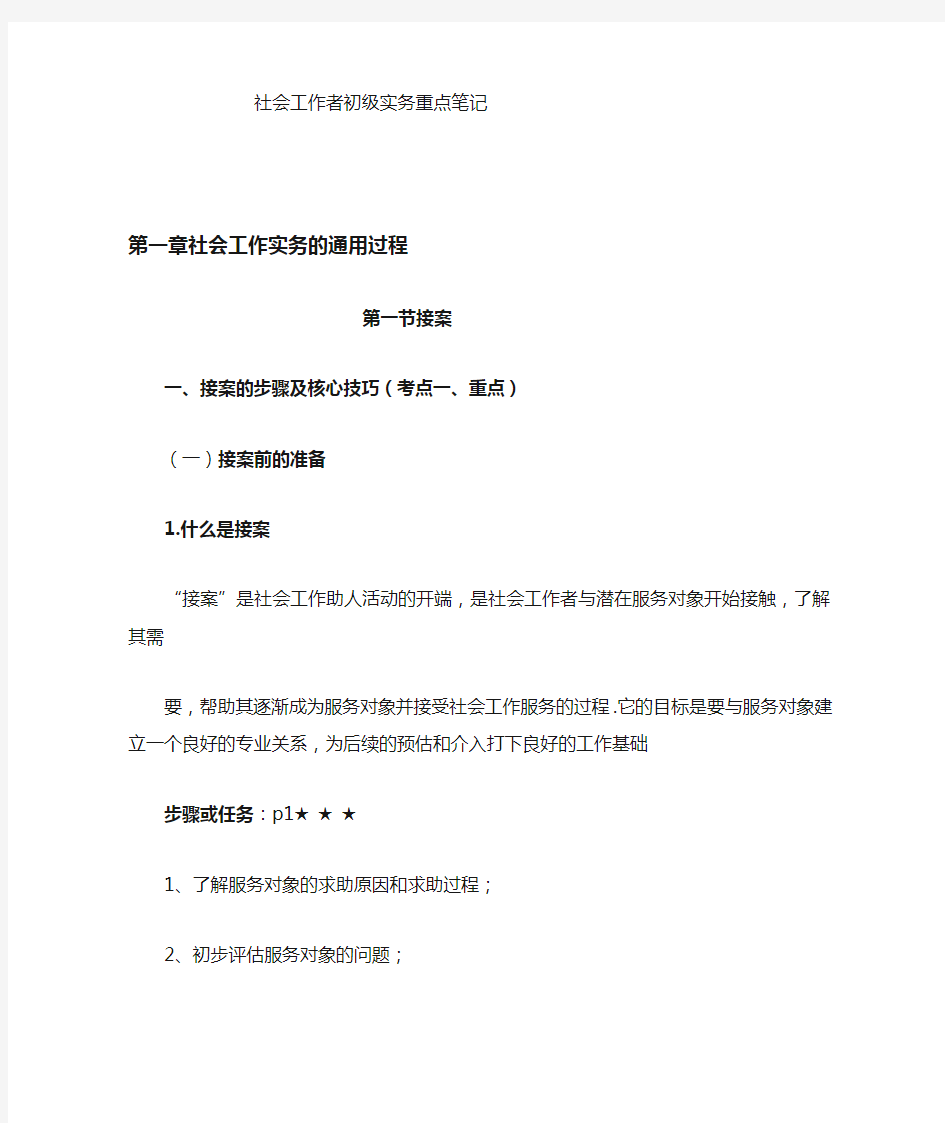 社会工作者初级实务重点笔记

第一章社会工作实务的通用过程

第一节接案

一、接案的步骤及核心技巧（考点一、重点）

（一）接案前的准备

1.什么是接案

“接案”是社会工作助人活动的开端，是社会工作者与潜在服务对象开始接触，了解其需

要，帮助其逐渐成为服务对象并接受社会工作服务的过程.它的目标是要与服务对象建立一个良好的专业关系，为后续的预估和介入打下良好的工作基础

步骤或任务：p1★ ★ ★

1、了解服务对象的求助原因和求助过程；

2、初步评估服务对象的问题；